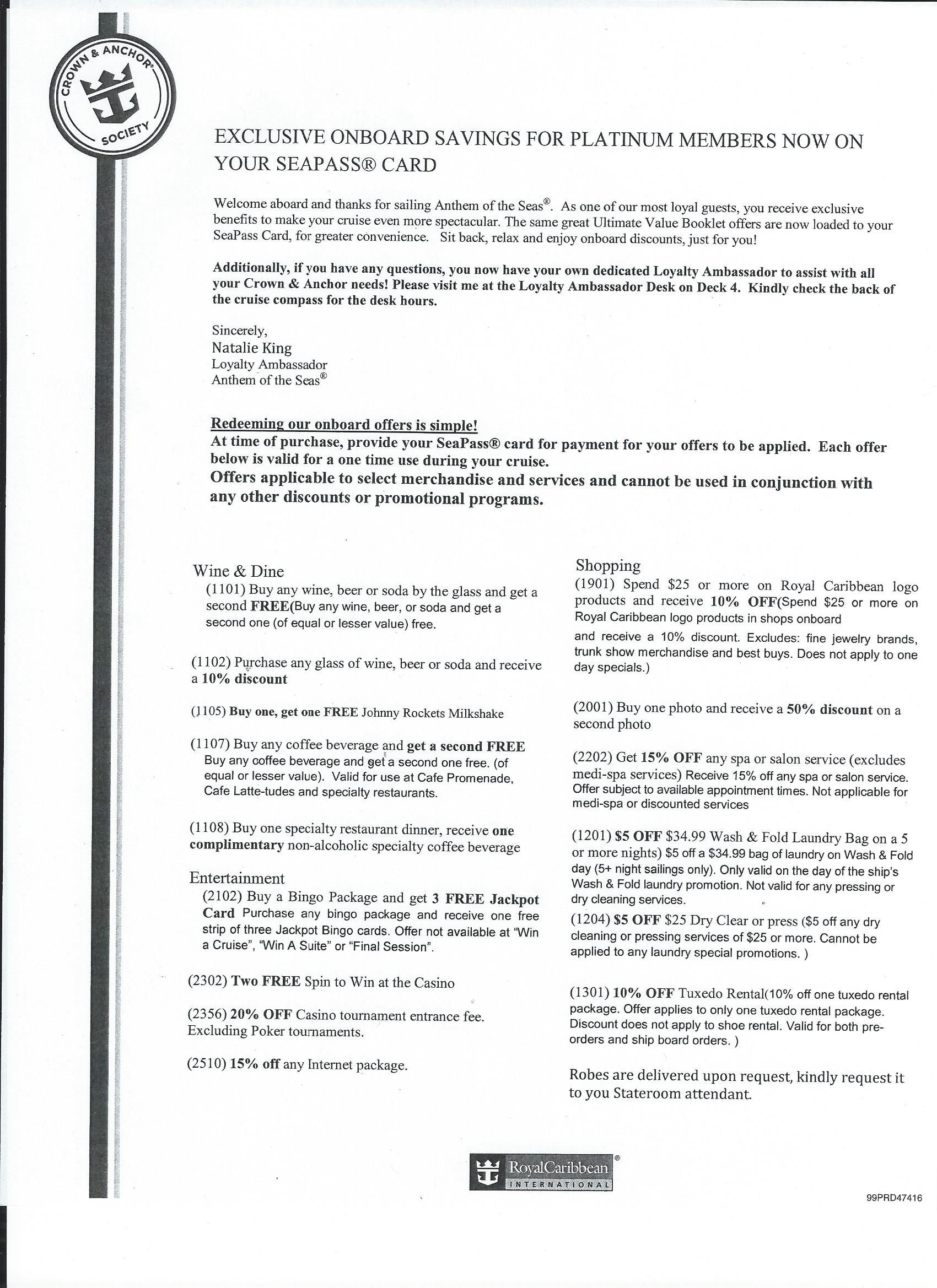 CROWN & ANCHOR® SOCIETY

EXCLUSIVE ONBOARD SAVINGS FOR PLATINUM MEMBERS NOW ON YOUR SEAPASS® CARD

Welcome aboard and thanks for sailing Anthem of the Seas®. As one of our most loyal guests, you receive exclusive benefits to make your cruise even more spectacular. The same great Ultimate Value Booklet offers are now loaded to your SeaPass Card, for greater convenience. Sit back, relax and enjoy onboard discounts, just for you!

Additionally, if you have any questions, you now have your own dedicated Loyalty Ambassador to assist with all your Crown & Anchor needs! Please visit me at the Loyalty Ambassador Desk on Deck 4. Kindly check the back of the cruise compass for the desk hours.

Sincerely,
Natalie King
Loyalty Ambassador
Anthem of the Seas®

Redeeming our onboard offers is simple!
At time of purchase, provide your SeaPass® card for payment for your offers to be applied. Each offer below is valid for a one time use during your cruise.
Offers applicable to select merchandise and services and cannot be used in conjunction with any other discounts or promotional programs.

Wine & Dine
(1101) Buy any wine, beer or soda by the glass and get a second FREE(Buy any wine, beer, or soda and get a second one (of equal or lesser value) free.

(1102) Purchase any glass of wine, beer or soda and receive a 10% discount

(1105) Buy one, get one FREE Johnny Rockets Milkshake

(1107) Buy any coffee beverage and get a second FREE Buy any coffee beverage and get a second one free. (of equal or lesser value). Valid for use at Cafe Promenade, Cafe Latte-tudes and specialty restaurants.

(1108) Buy one specialty restaurant dinner, receive one complimentary non-alcoholic specialty coffee beverage

Entertainment
(2102) Buy a Bingo Package and get 3 FREE Jackpot Card Purchase any bingo package and receive one free strip of three Jackpot Bingo cards. Offer not available at "Win a Cruise", "Win A Suite" or "Final Session".

(2302) Two FREE Spin to Win at the Casino

(2356) 20% OFF Casino tournament entrance fee. Excluding Poker tournaments.

(2510) 15% off any Internet package.

Shopping
(1901) Spend $25 or more on Royal Caribbean logo products and receive 10% OFF(Spend $25 or more on Royal Caribbean logo products in shops onboard and receive a 10% discount. Excludes: fine jewelry brands, trunk show merchandise and best buys. Does not apply to one day specials.)

(2001) Buy one photo and receive a 50% discount on a second photo

(2202) Get 15% OFF any spa or salon service (excludes medi-spa services) Receive 15% off any spa or salon service. Offer subject to available appointment times. Not applicable for medi-spa or discounted services

(1201) $5 OFF $34.99 Wash & Fold Laundry Bag on a 5 or more nights) $5 off a $34.99 bag of laundry on Wash & Fold day (5+ night sailings only). Only valid on the day of the ship's Wash & Fold laundry promotion. Not valid for any pressing or dry cleaning services.
(1204) $5 OFF $25 Dry Clear or press ($5 off any dry cleaning or pressing services of $25 or more. Cannot be applied to any laundry special promotions. )

(1301) 10% OFF Tuxedo Rental(10% off one tuxedo rental package. Offer applies to only one tuxedo rental package. Discount does not apply to shoe rental. Valid for both pre-orders and ship board orders. )

Robes are delivered upon request, kindly request it to you Stateroom attendant.

RoyalCaribbean® INTERNATIONAL

99PRD47416